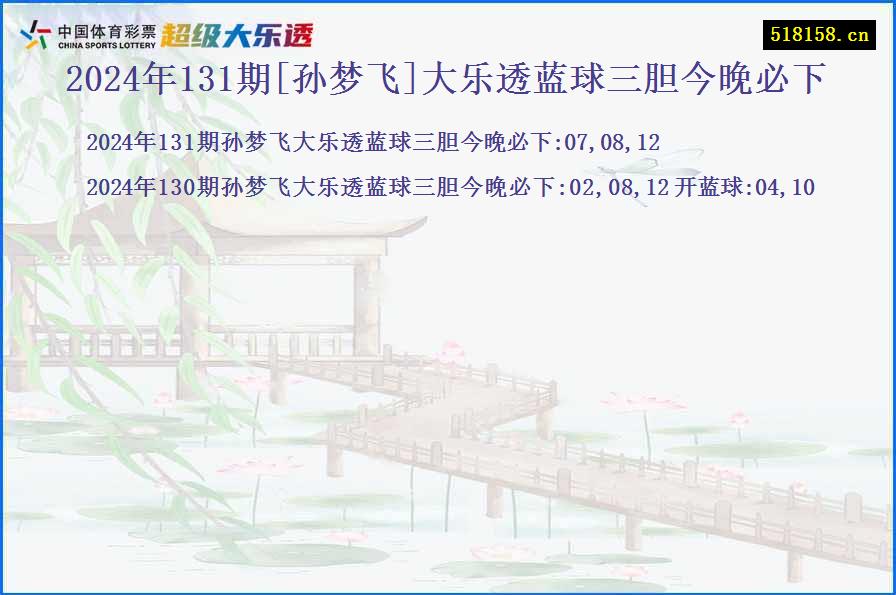 中国体育彩票
CHINA SPORTS LOTTERY
超级大乐透

518158.cn

2024年131期[孙梦飞]大乐透蓝球三胆今晚必下

2024年131期孙梦飞大乐透蓝球三胆今晚必下:07,08,12

2024年130期孙梦飞大乐透蓝球三胆今晚必下:02,08,12 开蓝球:04,10